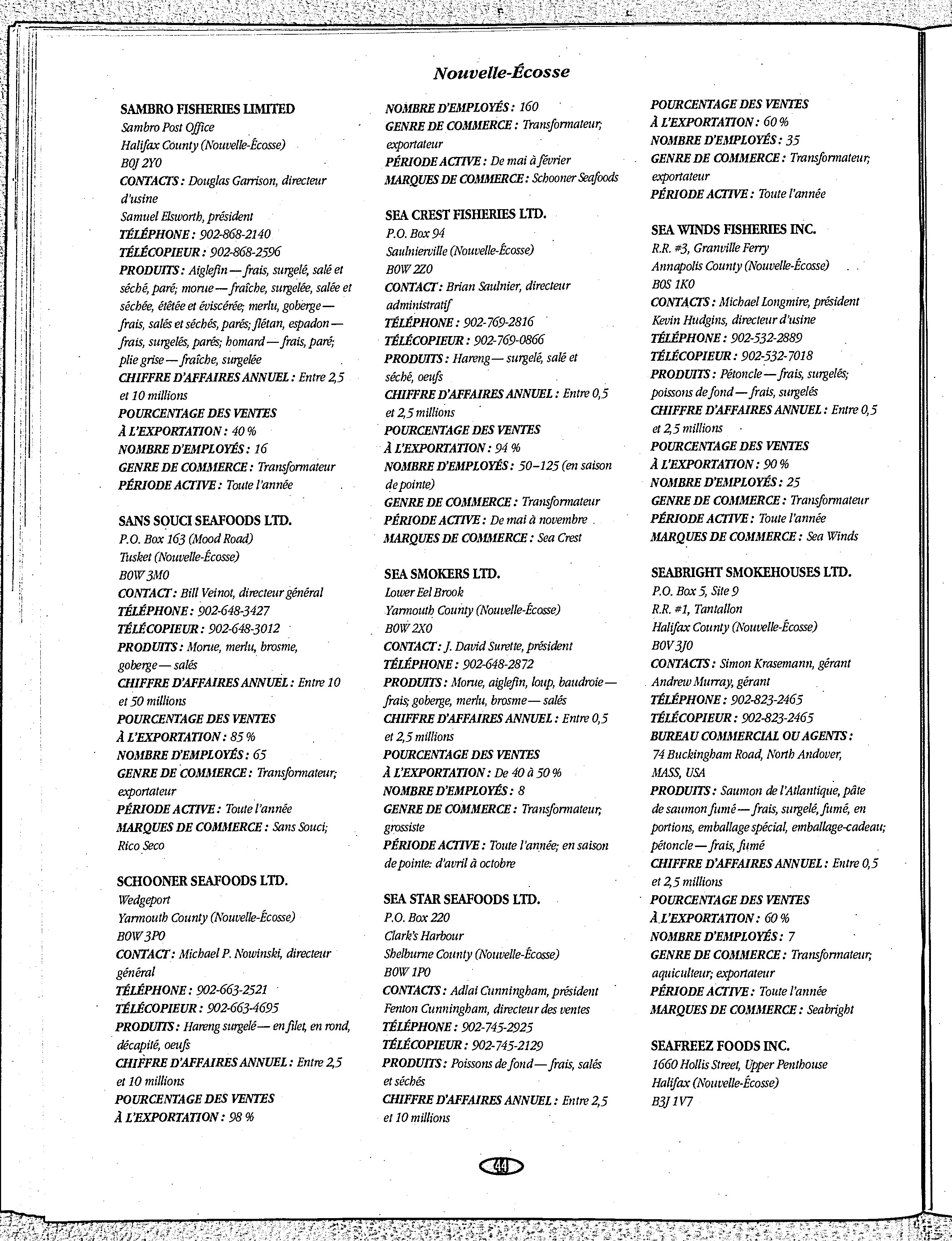 Nouvelle-Écosse

SAMBRO FISHERIES LIMITED
Sambro Post Office
Halifax County (Nouvelle-Écosse)
B0J 2Y0
CONTACTS : Douglas Garrison, directeur d'usine
Samuel Elsworth, président
TÉLÉPHONE : 902-868-2140
TÉLÉCOPIEUR : 902-868-2596
PRODUITS : Aiglefin — frais, surgelé, salé et séché, paré; morue — fraîche, surgelée, salée et séchée, étêtée et éviscérée; merlu, goberge — frais, salés et séchés, parés; flétan, espadon — frais, surgelés, parés; homard — frais, paré; plie grise — fraîche, surgelée
CHIFFRE D'AFFAIRES ANNUEL : Entre 2,5 et 10 millions
POURCENTAGE DES VENTES À L'EXPORTATION : 40 %
NOMBRE D'EMPLOYÉS : 16
GENRE DE COMMERCE : Transformateur
PÉRIODE ACTIVE : Toute l'année

SANS SOUCI SEAFOODS LTD.
P.O. Box 163 (Mood Road)
Tusket (Nouvelle-Écosse)
B0W 3M0
CONTACT : Bill Veinot, directeur général
TÉLÉPHONE : 902-648-3427
TÉLÉCOPIEUR : 902-648-3012
PRODUITS : Morue, merlu, brosme, goberge — salés
CHIFFRE D'AFFAIRES ANNUEL : Entre 10 et 50 millions
POURCENTAGE DES VENTES À L'EXPORTATION : 85 %
NOMBRE D'EMPLOYÉS : 65
GENRE DE COMMERCE : Transformateur; exportateur
PÉRIODE ACTIVE : Toute l'année
MARQUES DE COMMERCE : Sans Souci; Rico Seco

SCHOONER SEAFOODS LTD.
Wedgeport
Yarmouth County (Nouvelle-Écosse)
B0W 3P0
CONTACT : Michael P. Nowinski, directeur général
TÉLÉPHONE : 902-663-2521
TÉLÉCOPIEUR : 902-663-4695
PRODUITS : Hareng surgelé — en filet, en rond, décapité, oeufs
CHIFFRE D'AFFAIRES ANNUEL : Entre 2,5 et 10 millions
POURCENTAGE DES VENTES À L'EXPORTATION : 98 %

NOMBRE D'EMPLOYÉS : 160
GENRE DE COMMERCE : Transformateur; exportateur
PÉRIODE ACTIVE : De mai à février
MARQUES DE COMMERCE : Schooner Seafoods

SEA CREST FISHERIES LTD.
P.O. Box 94
Saulnierville (Nouvelle-Écosse)
B0W 2Z0
CONTACT : Brian Saulnier, directeur administratif
TÉLÉPHONE : 902-769-2816
TÉLÉCOPIEUR : 902-769-0866
PRODUITS : Hareng — surgelé, salé et séché, oeufs
CHIFFRE D'AFFAIRES ANNUEL : Entre 0,5 et 2,5 millions
POURCENTAGE DES VENTES À L'EXPORTATION : 94 %
NOMBRE D'EMPLOYÉS : 50–125 (en saison de pointe)
GENRE DE COMMERCE : Transformateur
PÉRIODE ACTIVE : De mai à novembre
MARQUES DE COMMERCE : Sea Crest

SEA SMOKERS LTD.
Lower Eel Brook
Yarmouth County (Nouvelle-Écosse)
B0W 2X0
CONTACT : J. David Surette, président
TÉLÉPHONE : 902-648-2872
PRODUITS : Morue, aiglefin, loup, baudroie — frais; goberge, merlu, brosme — salés
CHIFFRE D'AFFAIRES ANNUEL : Entre 0,5 et 2,5 millions
POURCENTAGE DES VENTES À L'EXPORTATION : De 40 à 50 %
NOMBRE D'EMPLOYÉS : 8
GENRE DE COMMERCE : Transformateur; grossiste
PÉRIODE ACTIVE : Toute l'année; en saison de pointe: d'avril à octobre

SEA STAR SEAFOODS LTD.
P.O. Box 220
Clark's Harbour
Shelburne County (Nouvelle-Écosse)
B0W 1P0
CONTACTS : Adlai Cunningham, président
Fenton Cunningham, directeur des ventes
TÉLÉPHONE : 902-745-2925
TÉLÉCOPIEUR : 902-745-2129
PRODUITS : Poissons de fond — frais, salés et séchés
CHIFFRE D'AFFAIRES ANNUEL : Entre 2,5 et 10 millions

POURCENTAGE DES VENTES À L'EXPORTATION : 60 %
NOMBRE D'EMPLOYÉS : 35
GENRE DE COMMERCE : Transformateur; exportateur
PÉRIODE ACTIVE : Toute l'année

SEA WINDS FISHERIES INC.
R.R. #3, Granville Ferry
Annapolis County (Nouvelle-Écosse)
B0S 1K0
CONTACTS : Michael Longmire, président
Kevin Hudgins, directeur d'usine
TÉLÉPHONE : 902-532-2889
TÉLÉCOPIEUR : 902-532-7018
PRODUITS : Pétoncle — frais, surgelés; poissons de fond — frais, surgelés
CHIFFRE D'AFFAIRES ANNUEL : Entre 0,5 et 2,5 millions
POURCENTAGE DES VENTES À L'EXPORTATION : 90 %
NOMBRE D'EMPLOYÉS : 25
GENRE DE COMMERCE : Transformateur
PÉRIODE ACTIVE : Toute l'année
MARQUES DE COMMERCE : Sea Winds

SEABRIGHT SMOKEHOUSES LTD.
P.O. Box 5, Site 9
R.R. #1, Tantallon
Halifax County (Nouvelle-Écosse)
B0V 3J0
CONTACTS : Simon Krasemann, gérant
Andrew Murray, gérant
TÉLÉPHONE : 902-823-2465
TÉLÉCOPIEUR : 902-823-2465
BUREAU COMMERCIAL OU AGENTS : 74 Buckingham Road, North Andover, MASS, USA
PRODUITS : Saumon de l'Atlantique, pâte de saumon fumé — frais, surgelé, fumé, en portions, emballage spécial, emballage-cadeau; pétoncle — frais, fumé
CHIFFRE D'AFFAIRES ANNUEL : Entre 0,5 et 2,5 millions
POURCENTAGE DES VENTES À L'EXPORTATION : 60 %
NOMBRE D'EMPLOYÉS : 7
GENRE DE COMMERCE : Transformateur; aquiculteur; exportateur
PÉRIODE ACTIVE : Toute l'année
MARQUES DE COMMERCE : Seabright

SEAFREEZ FOODS INC.
1660 Hollis Street, Upper Penthouse
Halifax (Nouvelle-Écosse)
B3J 1V7

44